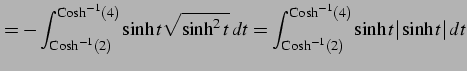 $= -\int_{\text{Cosh}^{-1}(2)}^{\text{Cosh}^{-1}(4)} \sinh t \sqrt{\sinh^2 t}\, dt = \int_{\text{Cosh}^{-1}(2)}^{\text{Cosh}^{-1}(4)} \sinh t |\sinh t|\, dt$